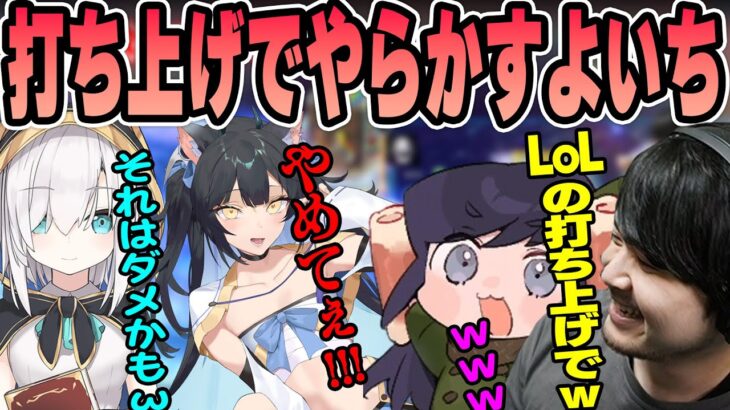 打ち上げでやらかすよいち

それはダメかもｗ

やめてぇ!!!

ｗｗｗ

LoLの打ち上げでｗ